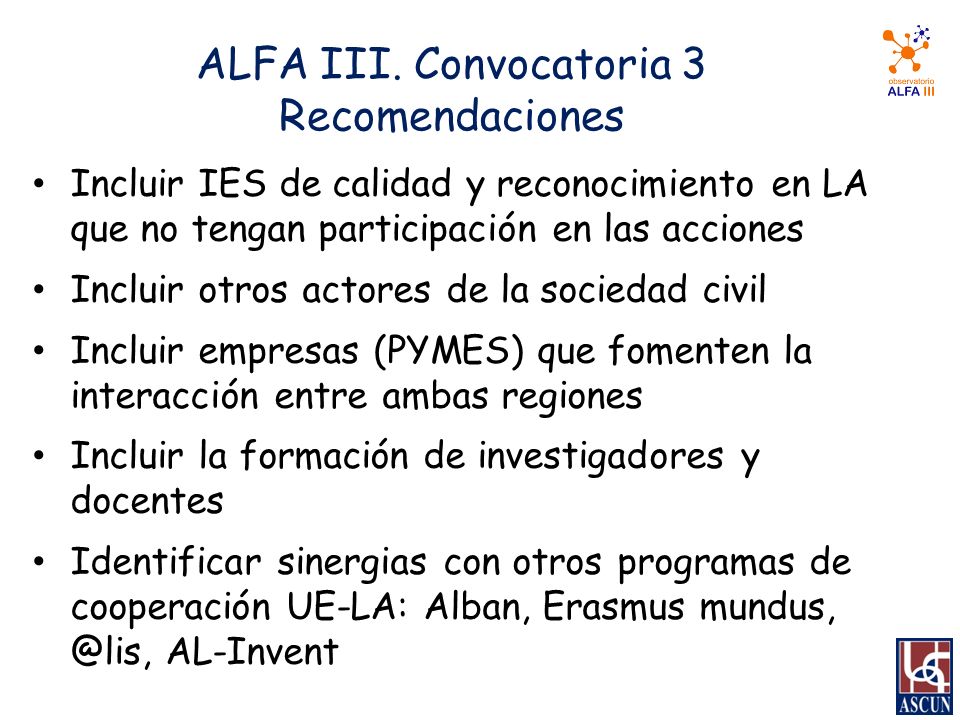 ALFA III. Convocatoria 3
Recomendaciones

observatorio
ALFA III

• Incluir IES de calidad y reconocimiento en LA que no tengan participación en las acciones
• Incluir otros actores de la sociedad civil
• Incluir empresas (PYMES) que fomenten la interacción entre ambas regiones
• Incluir la formación de investigadores y docentes
• Identificar sinergias con otros programas de cooperación UE-LA: Alban, Erasmus mundus, @lis, AL-Invent

ASCUN